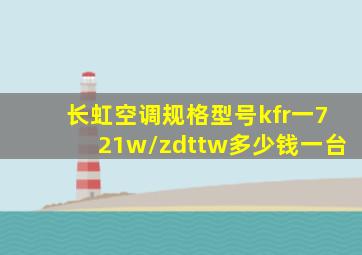 长虹空调规格型号kfr一721w/zdttw多少钱一台